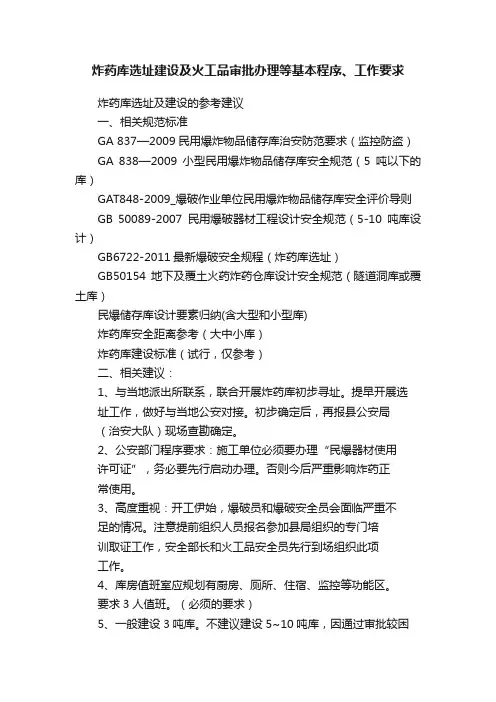 炸药库选址建设及火工品审批办理等基本程序、工作要求

炸药库选址及建设的参考建议

一、相关规范标准

GA 837—2009 民用爆炸物品储存库治安防范要求（监控防盗）

GA 838—2009 小型民用爆炸物品储存库安全规范（5 吨以下的库）

GAT848-2009_爆破作业单位民用爆炸物品储存库安全评价导则

GB 50089-2007 民用爆破器材工程设计安全规范（5-10 吨库设计）

GB6722-2011 最新爆破安全规程（炸药库选址）

GB50154 地下及覆土火药炸药仓库设计安全规范（隧道洞库或覆土库）

民爆储存库设计要素归纳(含大型和小型库)

炸药库安全距离参考（大中小库）

炸药库建设标准（试行，仅参考）

二、相关建议：

1、与当地派出所联系，联合开展炸药库初步寻址。提早开展选址工作，做好与当地公安对接。初步确定后，再报县公安局（治安大队）现场查勘确定。

2、公安部门程序要求：施工单位必须要办理“民爆器材使用许可证”，务必要先行启动办理。否则今后严重影响炸药正常使用。

3、高度重视：开工伊始，爆破员和爆破安全员会面临严重不足的情况。注意提前组织人员报名参加县局组织的专门培训取证工作，安全部长和火工品安全员先行到场组织此项工作。

4、库房值班室应规划有厨房、厕所、住宿、监控等功能区。要求 3 人值班。（必须的要求）

5、一般建设 3 吨库。不建议建设 5~10 吨库，因通过审批较困